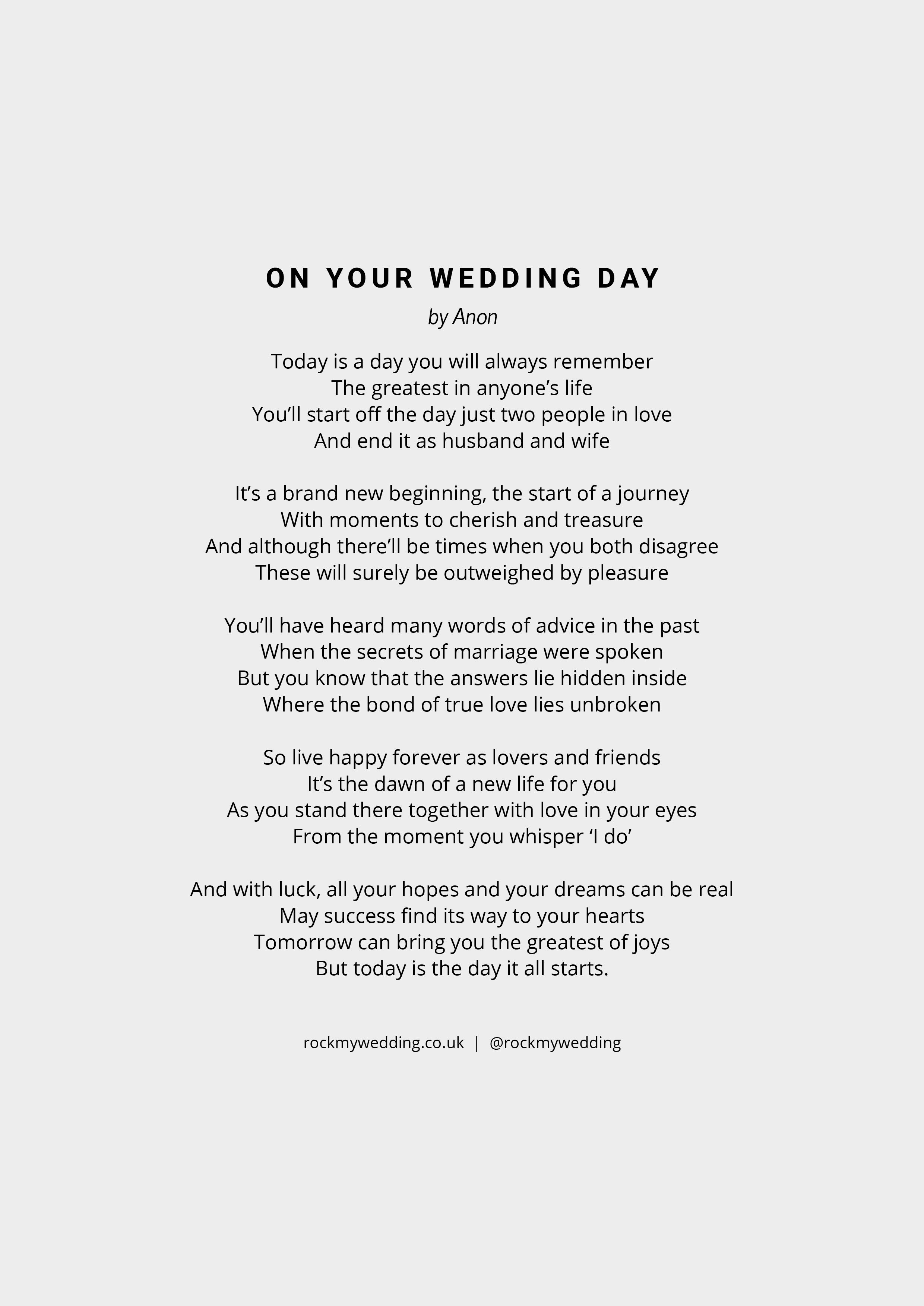 ON YOUR WEDDING DAY

by Anon

Today is a day you will always remember
The greatest in anyone’s life
You’ll start off the day just two people in love
And end it as husband and wife

It’s a brand new beginning, the start of a journey
With moments to cherish and treasure
And although there’ll be times when you both disagree
These will surely be outweighed by pleasure

You’ll have heard many words of advice in the past
When the secrets of marriage were spoken
But you know that the answers lie hidden inside
Where the bond of true love lies unbroken

So live happy forever as lovers and friends
It’s the dawn of a new life for you
As you stand there together with love in your eyes
From the moment you whisper ‘I do’

And with luck, all your hopes and your dreams can be real
May success find its way to your hearts
Tomorrow can bring you the greatest of joys
But today is the day it all starts.

rockmywedding.co.uk | @rockmywedding